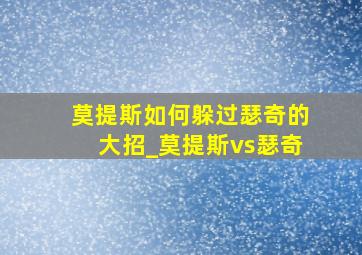 莫提斯如何躲过瑟奇的大招_莫提斯vs瑟奇